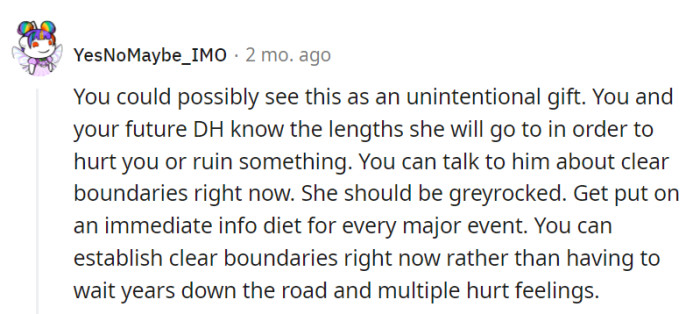 YesNoMaybe_IMO · 2 mo. ago

You could possibly see this as an unintentional gift. You and your future DH know the lengths she will go to in order to hurt you or ruin something. You can talk to him about clear boundaries right now. She should be greyrocked. Get put on an immediate info diet for every major event. You can establish clear boundaries right now rather than having to wait years down the road and multiple hurt feelings.